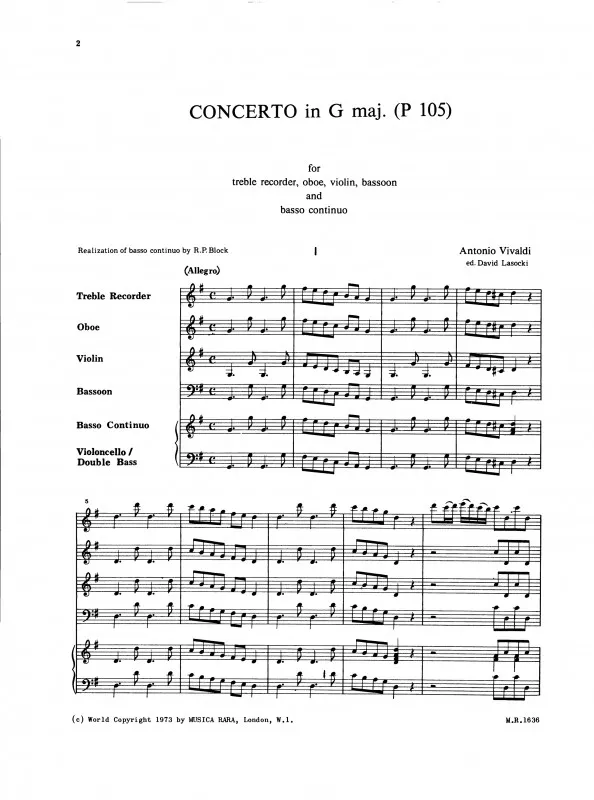 2

CONCERTO in G maj. (P 105)

for
treble recorder, oboe, violin, bassoon
and
basso continuo

Realization of basso continuo by R.P. Block

I

Antonio Vivaldi
ed. David Lasocki

(Allegro)

Treble Recorder

Oboe

Violin

Bassoon

Basso Continuo

Violoncello / Double Bass

5

(c) World Copyright 1973 by MUSICA RARA, London, W.1.

M.R.1636